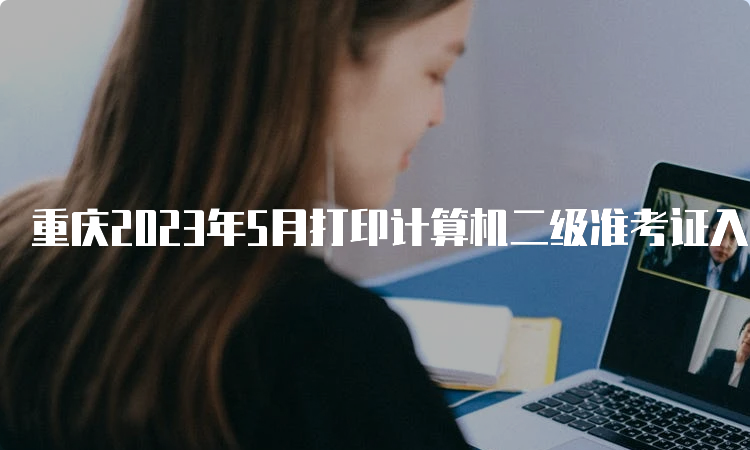 重庆2023年5月打印计算机二级准考证入